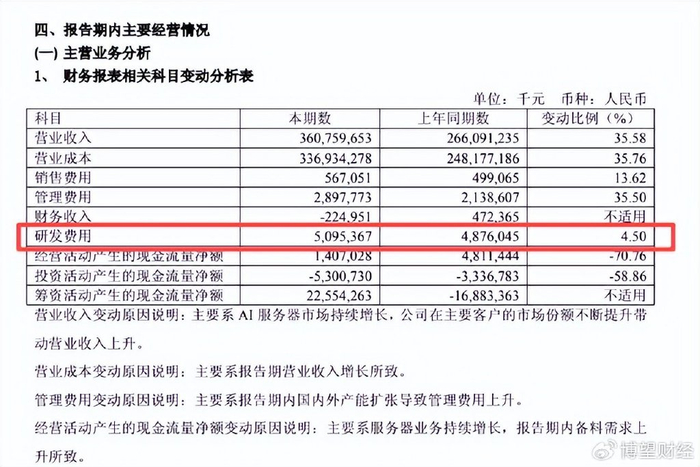 四、报告期内主要经营情况
(一) 主营业务分析
1、 财务报表相关科目变动分析表

单位：千元 币种：人民币

| 科目 | 本期数 | 上年同期数 | 变动比例（%） |
|---|---|---|---|
| 营业收入 | 360,759,653 | 266,091,235 | 35.58 |
| 营业成本 | 336,934,278 | 248,177,186 | 35.76 |
| 销售费用 | 567,051 | 499,065 | 13.62 |
| 管理费用 | 2,897,773 | 2,138,607 | 35.50 |
| 财务收入 | -224,951 | 472,365 | 不适用 |
| 研发费用 | 5,095,367 | 4,876,045 | 4.50 |
| 经营活动产生的现金流量净额 | 1,407,028 | 4,811,444 | -70.76 |
| 投资活动产生的现金流量净额 | -5,300,730 | -3,336,783 | -58.86 |
| 筹资活动产生的现金流量净额 | 22,554,263 | -16,883,363 | 不适用 |

营业收入变动原因说明：主要系 AI 服务器市场持续增长，公司在主要客户的市场份额不断提升带动营业收入上升。

营业成本变动原因说明：主要系报告期营业收入增长所致。

管理费用变动原因说明：主要系报告期内国内外产能扩张导致管理费用上升。

经营活动产生的现金流量净额变动原因说明：主要系服务器业务持续增长，报告期内备料需求上升所致。

博望财经